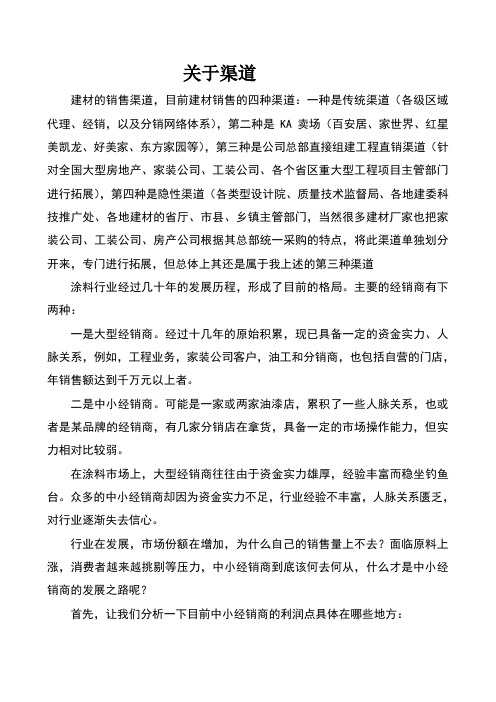 关于渠道

建材的销售渠道，目前建材销售的四种渠道：一种是传统渠道（各级区域代理、经销，以及分销网络体系），第二种是 KA 卖场（百安居、家世界、红星美凯龙、好美家、东方家园等），第三种是公司总部直接组建工程直销渠道（针对全国大型房地产、家装公司、工装公司、各个省区重大型工程项目主管部门进行拓展），第四种是隐性渠道（各类型设计院、质量技术监督局、各地建委科技推广处、各地建材的省厅、市县、乡镇主管部门，当然很多建材厂家也把家装公司、工装公司、房产公司根据其总部统一采购的特点，将此渠道单独划分开来，专门进行拓展，但总体上其还是属于我上述的第三种渠道

涂料行业经过几十年的发展历程，形成了目前的格局。主要的经销商有下两种：

一是大型经销商。经过十几年的原始积累，现已具备一定的资金实力、人脉关系，例如，工程业务，家装公司客户，油工和分销商，也包括自营的门店，年销售额达到千万元以上者。

二是中小经销商。可能是一家或两家油漆店，累积了一些人脉关系，也或者是某品牌的经销商，有几家分销店在拿货，具备一定的市场操作能力，但实力相对比较弱。

在涂料市场上，大型经销商往往由于资金实力雄厚，经验丰富而稳坐钓鱼台。众多的中小经销商却因为资金实力不足，行业经验不丰富，人脉关系匮乏，对行业逐渐失去信心。

行业在发展，市场份额在增加，为什么自己的销售量上不去？面临原料上涨，消费者越来越挑剔等压力，中小经销商到底该何去何从，什么才是中小经销商的发展之路呢？

首先，让我们分析一下目前中小经销商的利润点具体在哪些地方：